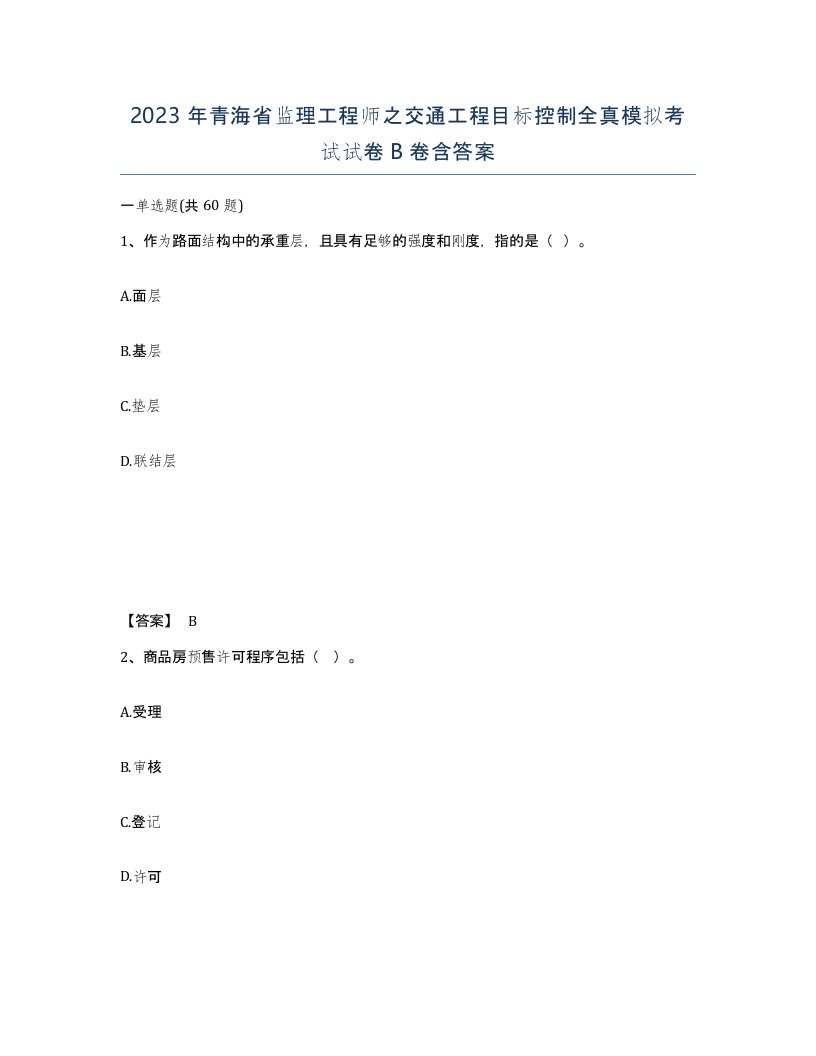 2023 年青海省监理工程师之交通工程目标控制全真模拟考试试卷 B 卷含答案

一单选题(共 60 题)

1、作为路面结构中的承重层，且具有足够的强度和刚度，指的是（ ）。

A.面层

B.基层

C.垫层

D.联结层

【答案】 B

2、商品房预售许可程序包括（ ）。

A.受理

B.审核

C.登记

D.许可